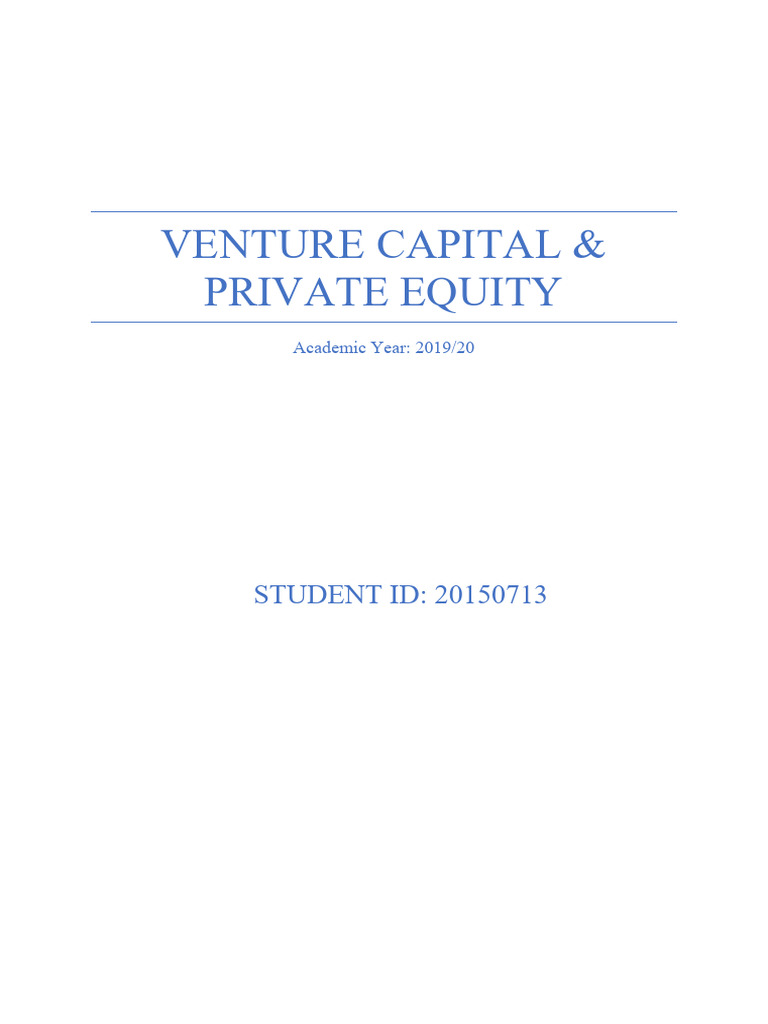 VENTURE CAPITAL & PRIVATE EQUITY

Academic Year: 2019/20

STUDENT ID: 20150713